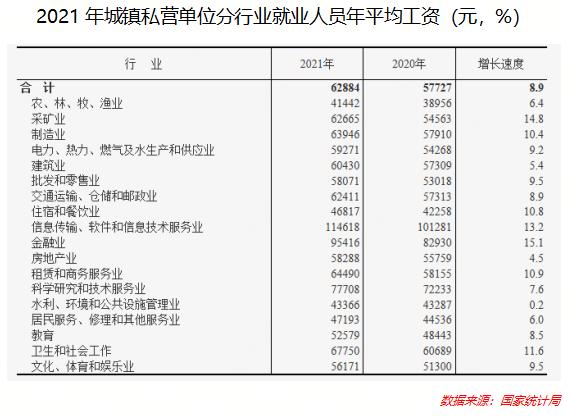 2021年城镇私营单位分行业就业人员年平均工资（元，%）

| 行　业 | 2021年 | 2020年 | 增长速度 |
|---|---|---|---|
| 合　计 | 62884 | 57727 | 8.9 |
| 农、林、牧、渔业 | 41442 | 38956 | 6.4 |
| 采矿业 | 62665 | 54563 | 14.8 |
| 制造业 | 63946 | 57910 | 10.4 |
| 电力、热力、燃气及水生产和供应业 | 59271 | 54268 | 9.2 |
| 建筑业 | 60430 | 57309 | 5.4 |
| 批发和零售业 | 58071 | 53018 | 9.5 |
| 交通运输、仓储和邮政业 | 62411 | 57313 | 8.9 |
| 住宿和餐饮业 | 46817 | 42258 | 10.8 |
| 信息传输、软件和信息技术服务业 | 114618 | 101281 | 13.2 |
| 金融业 | 95416 | 82930 | 15.1 |
| 房地产业 | 58288 | 55759 | 4.5 |
| 租赁和商务服务业 | 64490 | 58155 | 10.9 |
| 科学研究和技术服务业 | 77708 | 72233 | 7.6 |
| 水利、环境和公共设施管理业 | 43366 | 43287 | 0.2 |
| 居民服务、修理和其他服务业 | 47193 | 44536 | 6.0 |
| 教育 | 52579 | 48443 | 8.5 |
| 卫生和社会工作 | 67750 | 60689 | 11.6 |
| 文化、体育和娱乐业 | 56171 | 51300 | 9.5 |

数据来源：国家统计局